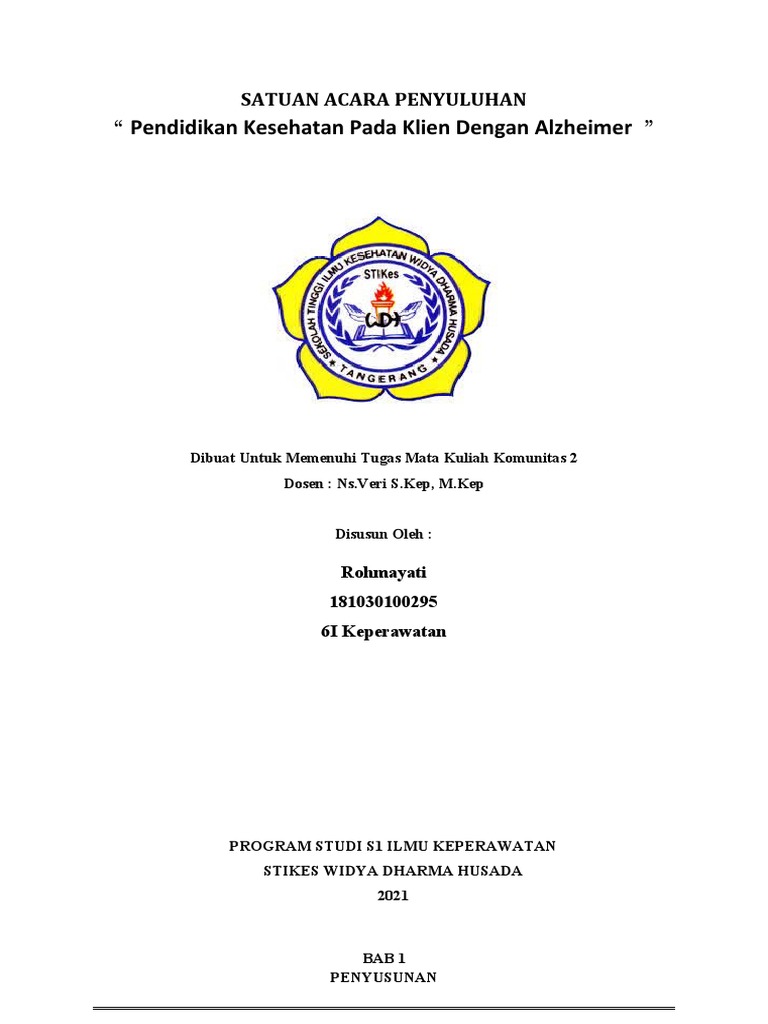 SATUAN ACARA PENYULUHAN
“ Pendidikan Kesehatan Pada Klien Dengan Alzheimer ”

SEKOLAH TINGGI ILMU KESEHATAN WIDYA DHARMA HUSADA
STIKes
WDH
TANGERANG

Dibuat Untuk Memenuhi Tugas Mata Kuliah Komunitas 2
Dosen : Ns.Veri S.Kep, M.Kep

Disusun Oleh :

Rohmayati
181030100295
6I Keperawatan

PROGRAM STUDI S1 ILMU KEPERAWATAN
STIKES WIDYA DHARMA HUSADA
2021

BAB 1
PENYUSUNAN